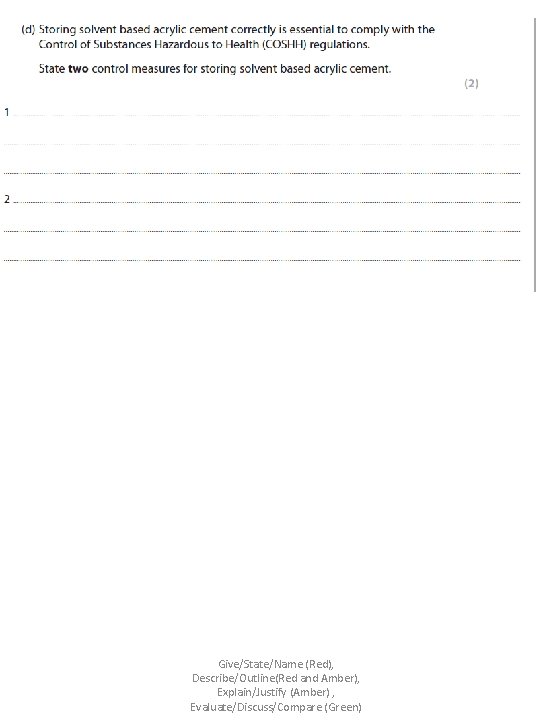 (d) Storing solvent based acrylic cement correctly is essential to comply with the Control of Substances Hazardous to Health (COSHH) regulations.

State **two** control measures for storing solvent based acrylic cement.

(2)

1

2

Give/State/Name (Red),
Describe/Outline(Red and Amber),
Explain/Justify (Amber) ,
Evaluate/Discuss/Compare (Green)